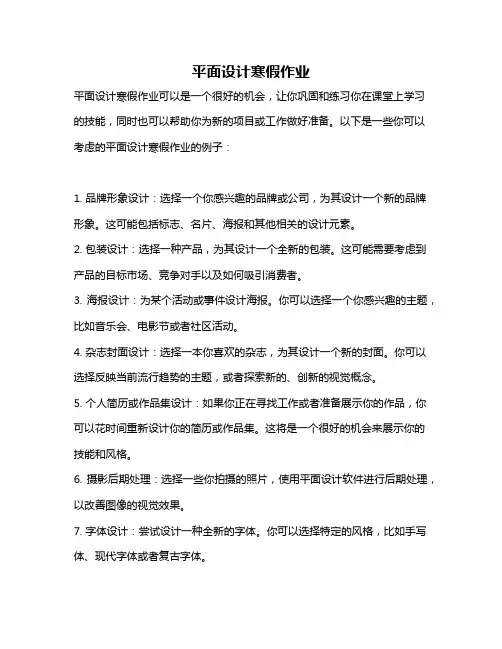 平面设计寒假作业

平面设计寒假作业可以是一个很好的机会，让你巩固和练习你在课堂上学习的技能，同时也可以帮助你为新的项目或工作做好准备。以下是一些你可以考虑的平面设计寒假作业的例子：

1. 品牌形象设计：选择一个你感兴趣的品牌或公司，为其设计一个新的品牌形象。这可能包括标志、名片、海报和其他相关的设计元素。

2. 包装设计：选择一种产品，为其设计一个全新的包装。这可能需要考虑到产品的目标市场、竞争对手以及如何吸引消费者。

3. 海报设计：为某个活动或事件设计海报。你可以选择一个你感兴趣的主题，比如音乐会、电影节或者社区活动。

4. 杂志封面设计：选择一本你喜欢的杂志，为其设计一个新的封面。你可以选择反映当前流行趋势的主题，或者探索新的、创新的视觉概念。

5. 个人简历或作品集设计：如果你正在寻找工作或者准备展示你的作品，你可以花时间重新设计你的简历或作品集。这将是一个很好的机会来展示你的技能和风格。

6. 摄影后期处理：选择一些你拍摄的照片，使用平面设计软件进行后期处理，以改善图像的视觉效果。

7. 字体设计：尝试设计一种全新的字体。你可以选择特定的风格，比如手写体、现代字体或者复古字体。